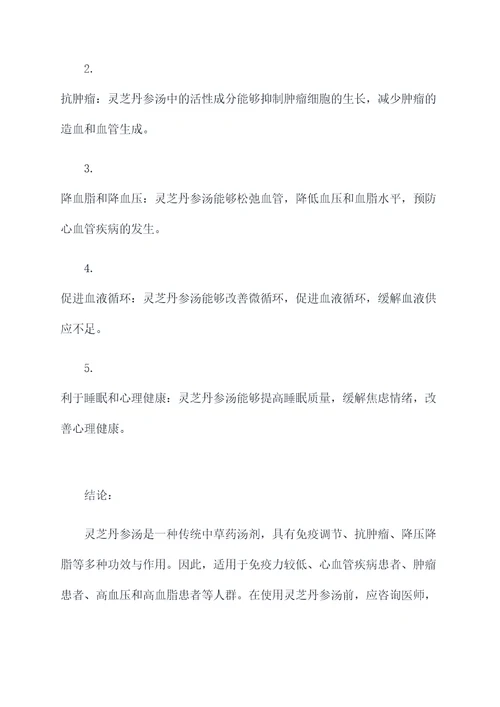 2.

抗肿瘤：灵芝丹参汤中的活性成分能够抑制肿瘤细胞的生长，减少肿瘤的造血和血管生成。

3.

降血脂和降血压：灵芝丹参汤能够松弛血管，降低血压和血脂水平，预防心血管疾病的发生。

4.

促进血液循环：灵芝丹参汤能够改善微循环，促进血液循环，缓解血液供应不足。

5.

利于睡眠和心理健康：灵芝丹参汤能够提高睡眠质量，缓解焦虑情绪，改善心理健康。

结论：

灵芝丹参汤是一种传统中草药汤剂，具有免疫调节、抗肿瘤、降压降脂等多种功效与作用。因此，适用于免疫力较低、心血管疾病患者、肿瘤患者、高血压和高血脂患者等人群。在使用灵芝丹参汤前，应咨询医师，